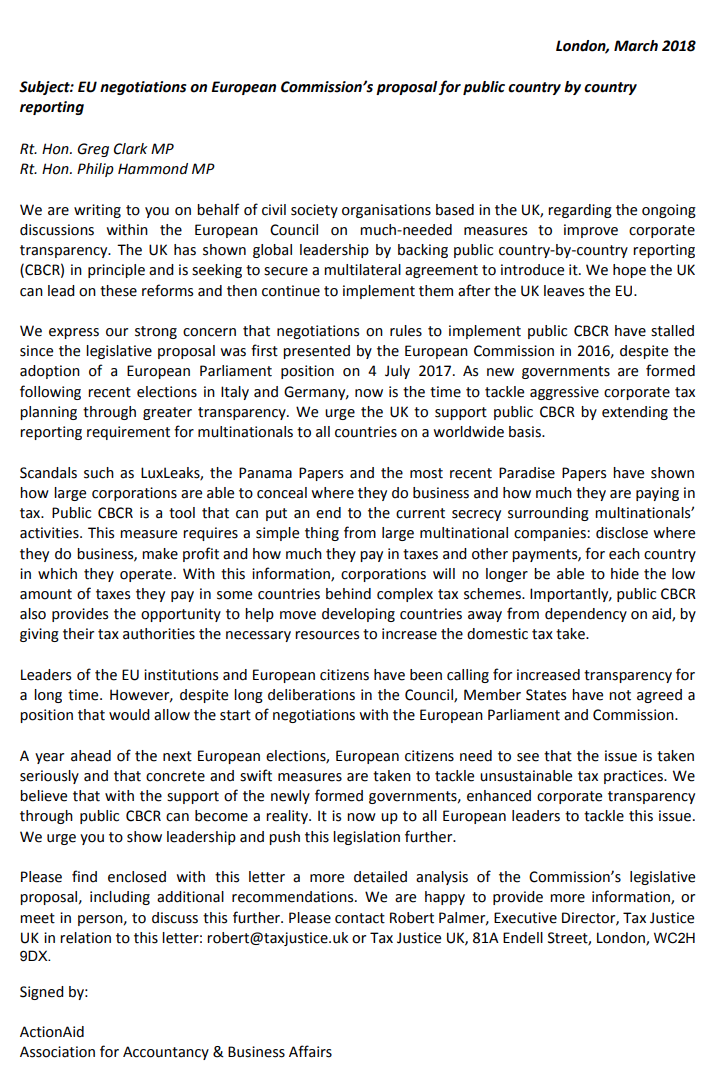 London, March 2018

Subject: EU negotiations on European Commission's proposal for public country by country reporting

Rt. Hon. Greg Clark MP
Rt. Hon. Philip Hammond MP

We are writing to you on behalf of civil society organisations based in the UK, regarding the ongoing discussions within the European Council on much-needed measures to improve corporate transparency. The UK has shown global leadership by backing public country-by-country reporting (CBCR) in principle and is seeking to secure a multilateral agreement to introduce it. We hope the UK can lead on these reforms and then continue to implement them after the UK leaves the EU.

We express our strong concern that negotiations on rules to implement public CBCR have stalled since the legislative proposal was first presented by the European Commission in 2016, despite the adoption of a European Parliament position on 4 July 2017. As new governments are formed following recent elections in Italy and Germany, now is the time to tackle aggressive corporate tax planning through greater transparency. We urge the UK to support public CBCR by extending the reporting requirement for multinationals to all countries on a worldwide basis.

Scandals such as LuxLeaks, the Panama Papers and the most recent Paradise Papers have shown how large corporations are able to conceal where they do business and how much they are paying in tax. Public CBCR is a tool that can put an end to the current secrecy surrounding multinationals' activities. This measure requires a simple thing from large multinational companies: disclose where they do business, make profit and how much they pay in taxes and other payments, for each country in which they operate. With this information, corporations will no longer be able to hide the low amount of taxes they pay in some countries behind complex tax schemes. Importantly, public CBCR also provides the opportunity to help move developing countries away from dependency on aid, by giving their tax authorities the necessary resources to increase the domestic tax take.

Leaders of the EU institutions and European citizens have been calling for increased transparency for a long time. However, despite long deliberations in the Council, Member States have not agreed a position that would allow the start of negotiations with the European Parliament and Commission.

A year ahead of the next European elections, European citizens need to see that the issue is taken seriously and that concrete and swift measures are taken to tackle unsustainable tax practices. We believe that with the support of the newly formed governments, enhanced corporate transparency through public CBCR can become a reality. It is now up to all European leaders to tackle this issue. We urge you to show leadership and push this legislation further.

Please find enclosed with this letter a more detailed analysis of the Commission's legislative proposal, including additional recommendations. We are happy to provide more information, or meet in person, to discuss this further. Please contact Robert Palmer, Executive Director, Tax Justice UK in relation to this letter: robert@taxjustice.uk or Tax Justice UK, 81A Endell Street, London, WC2H 9DX.

Signed by:

ActionAid
Association for Accountancy & Business Affairs